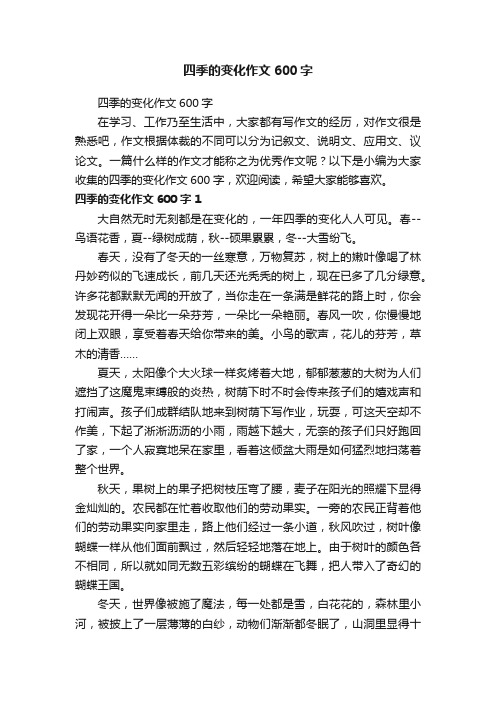 四季的变化作文 600 字

四季的变化作文 600 字

在学习、工作乃至生活中，大家都有写作文的经历，对作文很是熟悉吧，作文根据体裁的不同可以分为记叙文、说明文、应用文、议论文。一篇什么样的作文才能称之为优秀作文呢？以下是小编为大家收集的四季的变化作文 600 字，欢迎阅读，希望大家能够喜欢。

四季的变化作文 600 字 1

大自然无时无刻都是在变化的，一年四季的变化人人可见。春--鸟语花香，夏--绿树成荫，秋--硕果累累，冬--大雪纷飞。

春天，没有了冬天的一丝寒意，万物复苏，树上的嫩叶像喝了林丹妙药似的飞速成长，前几天还光秃秃的树上，现在已多了几分绿意。许多花都默默无闻的开放了，当你走在一条满是鲜花的路上时，你会发现花开得一朵比一朵芬芳，一朵比一朵艳丽。春风一吹，你慢慢地闭上双眼，享受着春天给你带来的美。小鸟的歌声，花儿的芬芳，草木的清香……

夏天，太阳像个大火球一样炙烤着大地，郁郁葱葱的大树为人们遮挡了这魔鬼束缚般的炎热，树荫下时不时会传来孩子们的嬉戏声和打闹声。孩子们成群结队地来到树荫下写作业，玩耍，可这天空却不作美，下起了淅淅沥沥的小雨，雨越下越大，无奈的孩子们只好跑回了家，一个人寂寞地呆在家里，看着这倾盆大雨是如何猛烈地扫荡着整个世界。

秋天，果树上的果子把树枝压弯了腰，麦子在阳光的照耀下显得金灿灿的。农民都在忙着收取他们的劳动果实。一旁的农民正背着他们的劳动果实向家里走，路上他们经过一条小道，秋风吹过，树叶像蝴蝶一样从他们面前飘过，然后轻轻地落在地上。由于树叶的颜色各不相同，所以就如同无数五彩缤纷的蝴蝶在飞舞，把人带入了奇幻的蝴蝶王国。

冬天，世界像被施了魔法，每一处都是雪，白花花的，森林里小河，被披上了一层薄薄的白纱，动物们渐渐都冬眠了，山洞里显得十